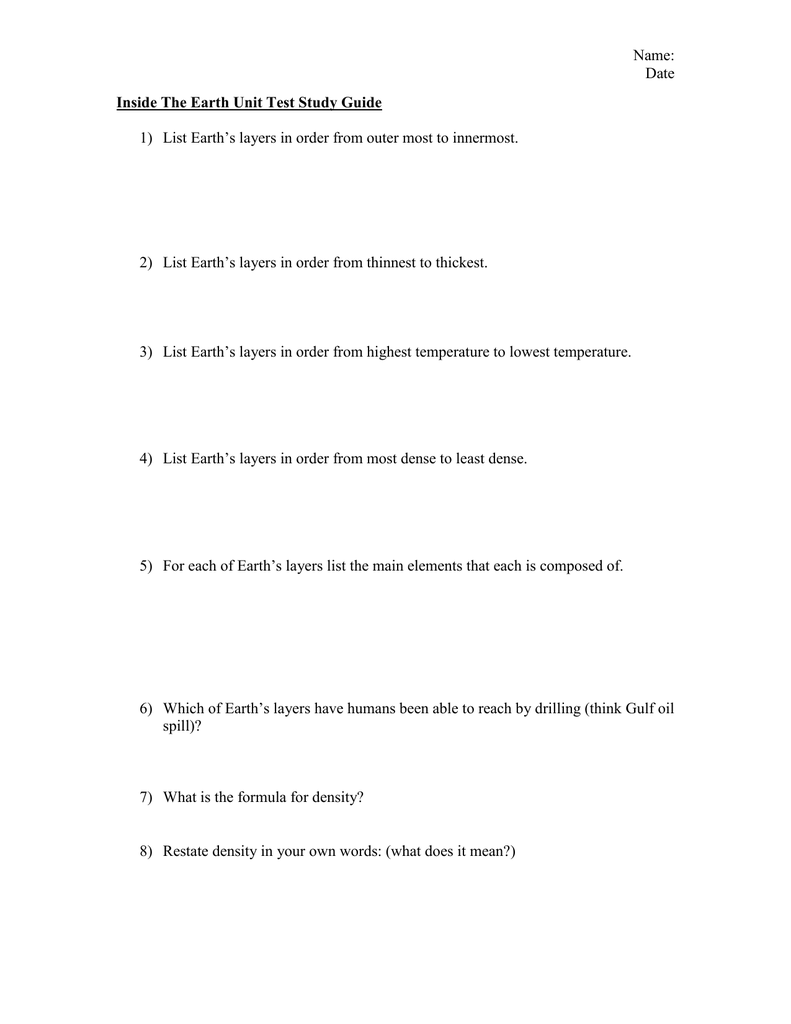 Name:
Date

Inside The Earth Unit Test Study Guide

1) List Earth's layers in order from outer most to innermost.

2) List Earth's layers in order from thinnest to thickest.

3) List Earth's layers in order from highest temperature to lowest temperature.

4) List Earth's layers in order from most dense to least dense.

5) For each of Earth's layers list the main elements that each is composed of.

6) Which of Earth's layers have humans been able to reach by drilling (think Gulf oil spill)?

7) What is the formula for density?

8) Restate density in your own words: (what does it mean?)